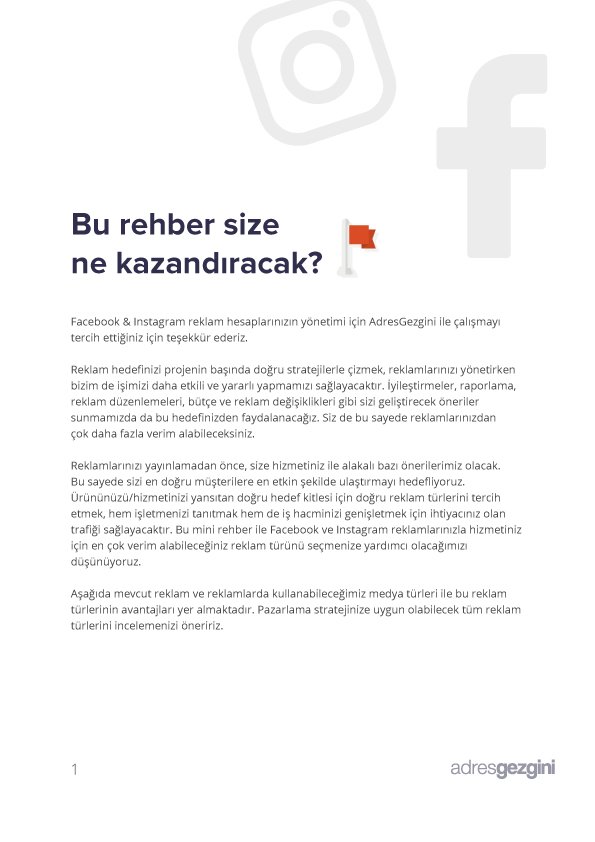 Bu rehber size ne kazandıracak?

Facebook & Instagram reklam hesaplarınızın yönetimi için AdresGezgini ile çalışmayı tercih ettiğiniz için teşekkür ederiz.

Reklam hedefinizi projenin başında doğru stratejilerle çizmek, reklamlarınızı yönetirken bizim de işimizi daha etkili ve yararlı yapmamızı sağlayacaktır. İyileştirmeler, raporlama, reklam düzenlemeleri, bütçe ve reklam değişiklikleri gibi sizi geliştirecek öneriler sunmamızda da bu hedefinizden faydalanacağız. Siz de bu sayede reklamlarınızdan çok daha fazla verim alabileceksiniz.

Reklamlarınızı yayınlamadan önce, size hizmetiniz ile alakalı bazı önerilerimiz olacak. Bu sayede sizi en doğru müşterilere en etkin şekilde ulaştırmayı hedefliyoruz. Ürününüzü/hizmetinizi yansıtan doğru hedef kitlesi için doğru reklam türlerini tercih etmek, hem işletmenizi tanıtmak hem de iş hacminizi genişletmek için ihtiyacınız olan trafiği sağlayacaktır. Bu mini rehber ile Facebook ve Instagram reklamlarınızla hizmetiniz için en çok verim alabileceğiniz reklam türünü seçmenize yardımcı olacağımızı düşünüyoruz.

Aşağıda mevcut reklam ve reklamlarda kullanabileceğimiz medya türleri ile bu reklam türlerinin avantajları yer almaktadır. Pazarlama stratejinize uygun olabilecek tüm reklam türlerini incelemenizi öneririz.

1

adresgezgini